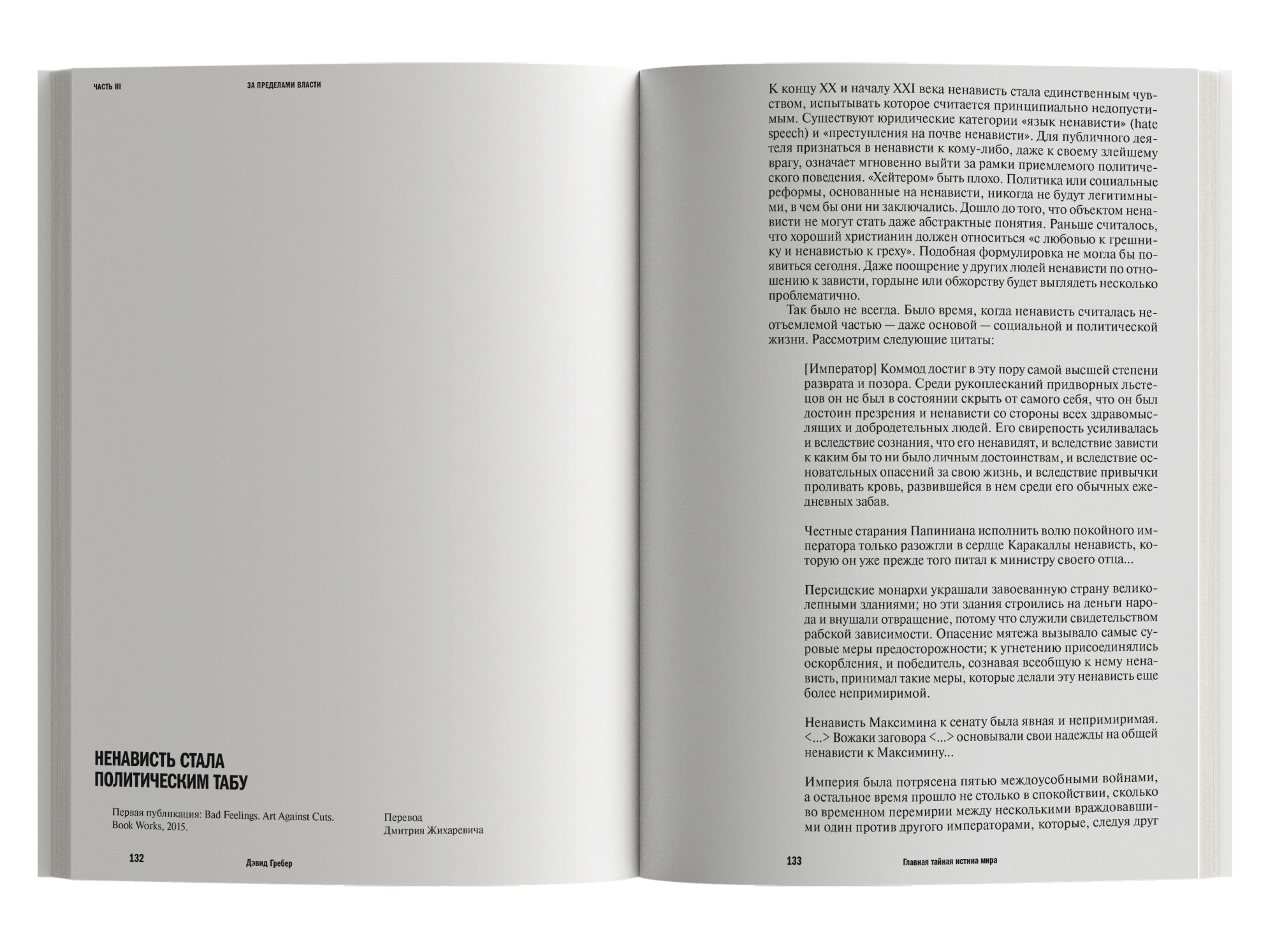 ЧАСТЬ III

ЗА ПРЕДЕЛАМИ ВЛАСТИ

НЕНАВИСТЬ СТАЛА ПОЛИТИЧЕСКИМ ТАБУ

Первая публикация: Bad Feelings. Art Against Cuts. Book Works, 2015.

Перевод Дмитрия Жихаревича

132

Дэвид Гребер

К концу XX и началу XXI века ненависть стала единственным чувством, испытывать которое считается принципиально недопустимым. Существуют юридические категории «язык ненависти» (hate speech) и «преступления на почве ненависти». Для публичного деятеля признаться в ненависти к кому-либо, даже к своему злейшему врагу, означает мгновенно выйти за рамки приемлемого политического поведения. «Хейтером» быть плохо. Политика или социальные реформы, основанные на ненависти, никогда не будут легитимными, в чем бы они ни заключались. Дошло до того, что объектом ненависти не могут стать даже абстрактные понятия. Раньше считалось, что хороший христианин должен относиться «с любовью к грешнику и ненавистью к греху». Подобная формулировка не могла бы появиться сегодня. Даже поощрение у других людей ненависти по отношению к зависти, гордыне или обжорству будет выглядеть несколько проблематично.

Так было не всегда. Было время, когда ненависть считалась неотъемлемой частью — даже основой — социальной и политической жизни. Рассмотрим следующие цитаты:

[Император] Коммод достиг в эту пору самой высшей степени разврата и позора. Среди рукоплесканий придворных льстецов он не был в состоянии скрыть от самого себя, что он был достоин презрения и ненависти со стороны всех здравомыслящих и добродетельных людей. Его свирепость усиливалась и вследствие сознания, что его ненавидят, и вследствие зависти к каким бы то ни было личным достоинствам, и вследствие основательных опасений за свою жизнь, и вследствие привычки проливать кровь, развившейся в нем среди его обычных ежедневных забав.

Честные старания Папиниана исполнить волю покойного императора только разожгли в сердце Каракаллы ненависть, которую он уже прежде того питал к министру своего отца...

Персидские монархи украшали завоеванную страну великолепными зданиями; но эти здания строились на деньги народа и внушали отвращение, потому что служили свидетельством рабской зависимости. Опасение мятежа вызывало самые суровые меры предосторожности; к угнетению присоединялись оскорбления, и победитель, сознавая всеобщую к нему ненависть, принимал такие меры, которые делали эту ненависть еще более непримиримой.

Ненависть Максимина к сенату была явная и непримиримая. <...> Вожаки заговора <...> основывали свои надежды на общей ненависти к Максимину...

Империя была потрясена пятью междоусобными войнами, а остальное время прошло не столько в спокойствии, сколько во временном перемирии между несколькими враждовавшими один против другого императорами, которые, следуя друг

133

Главная тайная истина мира